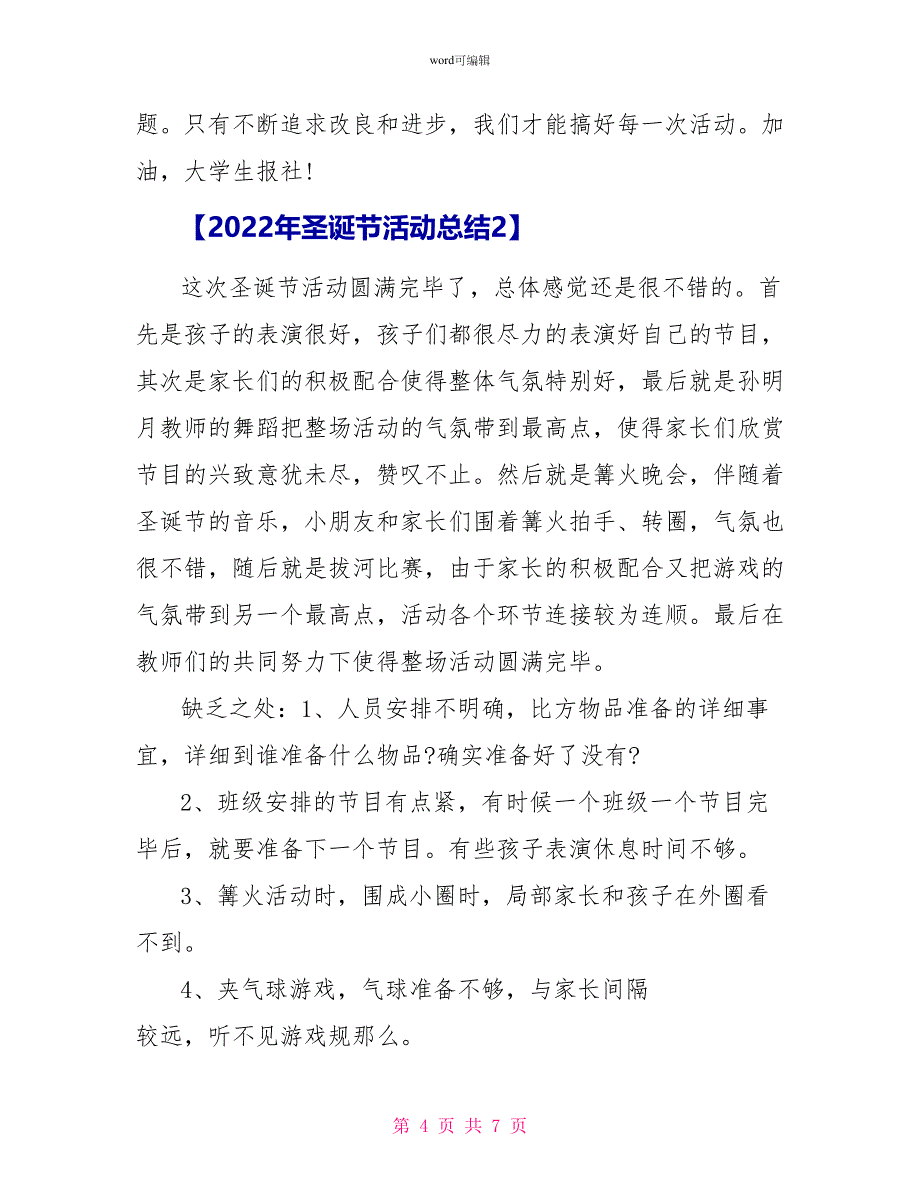 word可编辑

题。只有不断追求改良和进步，我们才能搞好每一次活动。加油，大学生报社！

【2022年圣诞节活动总结2】

这次圣诞节活动圆满完毕了，总体感觉还是很不错的。首先是孩子的表演很好，孩子们都很尽力的表演好自己的节目，其次是家长们的积极配合使得整体气氛特别好，最后就是孙明月教师的舞蹈把整场活动的气氛带到最高点，使得家长们欣赏节目的兴致意犹未尽，赞叹不止。然后就是篝火晚会，伴随着圣诞节的音乐，小朋友和家长们围着篝火拍手、转圈，气氛也很不错，随后就是拔河比赛，由于家长的积极配合又把游戏的气氛带到另一个最高点，活动各个环节连接较为连顺。最后在教师们的共同努力下使得整场活动圆满完毕。

缺乏之处：1、人员安排不明确，比方物品准备的详细事宜，详细到谁准备什么物品?确实准备好了没有?

2、班级安排的节目有点紧，有时候一个班级一个节目完毕后，就要准备下一个节目。有些孩子表演休息时间不够。

3、篝火活动时，围成小圈时，局部家长和孩子在外圈看不到。

4、夹气球游戏，气球准备不够，与家长间隔较远，听不见游戏规那么。

第 4 页 共 7 页